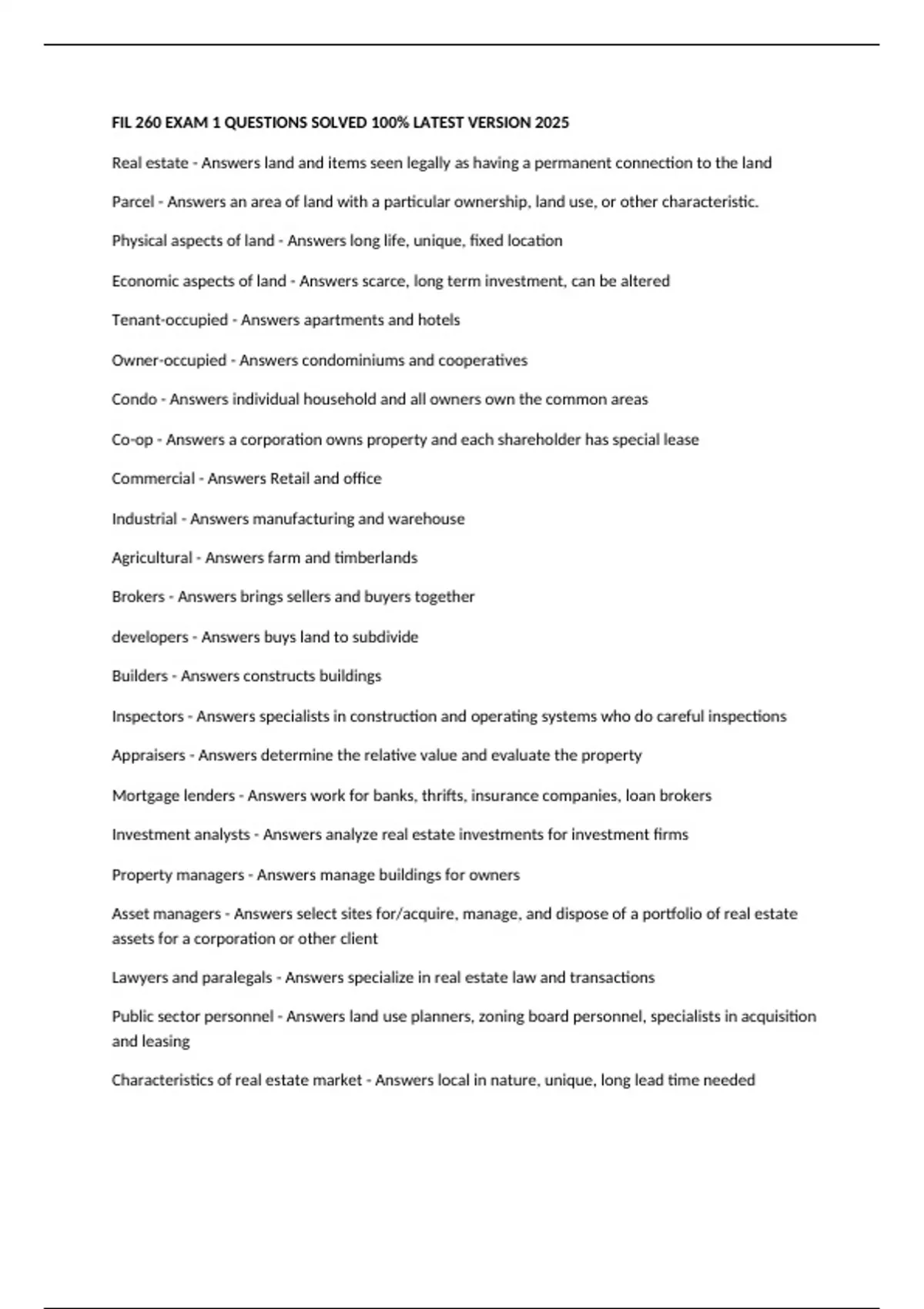 FIL 260 EXAM 1 QUESTIONS SOLVED 100% LATEST VERSION 2025

Real estate - Answers land and items seen legally as having a permanent connection to the land

Parcel - Answers an area of land with a particular ownership, land use, or other characteristic.

Physical aspects of land - Answers long life, unique, fixed location

Economic aspects of land - Answers scarce, long term investment, can be altered

Tenant-occupied - Answers apartments and hotels

Owner-occupied - Answers condominiums and cooperatives

Condo - Answers individual household and all owners own the common areas

Co-op - Answers a corporation owns property and each shareholder has special lease

Commercial - Answers Retail and office

Industrial - Answers manufacturing and warehouse

Agricultural - Answers farm and timberlands

Brokers - Answers brings sellers and buyers together

developers - Answers buys land to subdivide

Builders - Answers constructs buildings

Inspectors - Answers specialists in construction and operating systems who do careful inspections

Appraisers - Answers determine the relative value and evaluate the property

Mortgage lenders - Answers work for banks, thrifts, insurance companies, loan brokers

Investment analysts - Answers analyze real estate investments for investment firms

Property managers - Answers manage buildings for owners

Asset managers - Answers select sites for/acquire, manage, and dispose of a portfolio of real estate assets for a corporation or other client

Lawyers and paralegals - Answers specialize in real estate law and transactions

Public sector personnel - Answers land use planners, zoning board personnel, specialists in acquisition and leasing

Characteristics of real estate market - Answers local in nature, unique, long lead time needed